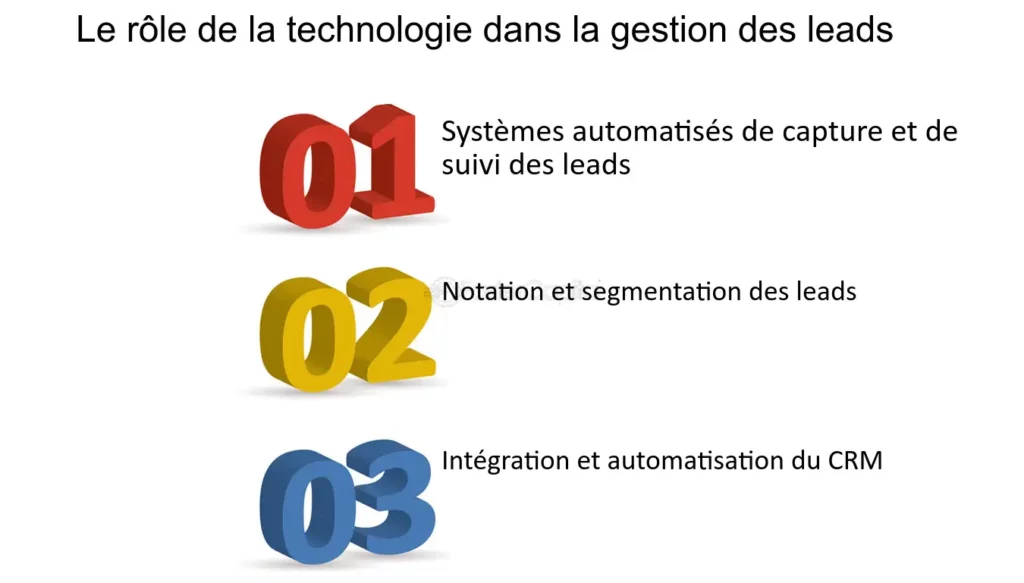 Le rôle de la technologie dans la gestion des leads

01

Systèmes automatisés de capture et de suivi des leads

02

Notation et segmentation des leads

03

Intégration et automatisation du CRM